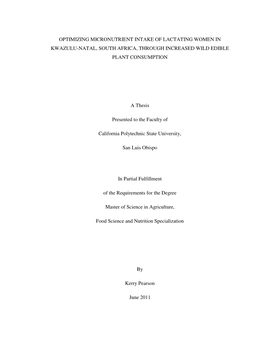 OPTIMIZING MICRONUTRIENT INTAKE OF LACTATING WOMEN IN KWAZULU-NATAL, SOUTH AFRICA, THROUGH INCREASED WILD EDIBLE PLANT CONSUMPTION

A Thesis

Presented to the Faculty of

California Polytechnic State University,

San Luis Obispo

In Partial Fulfillment

of the Requirements for the Degree

Master of Science in Agriculture,

Food Science and Nutrition Specialization

By

Kerry Pearson

June 2011